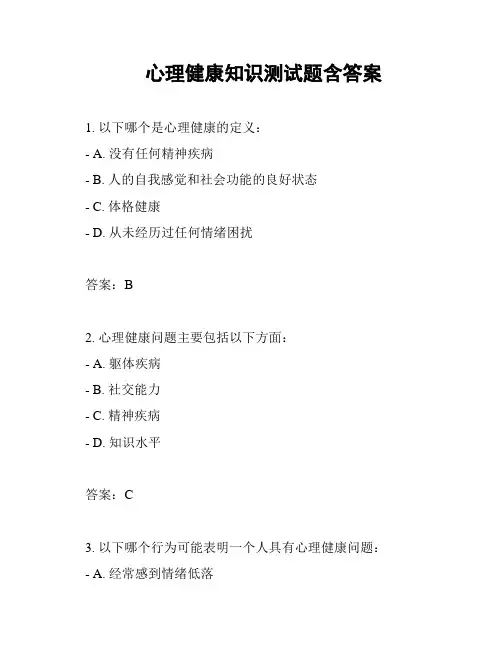 心理健康知识测试题含答案

1. 以下哪个是心理健康的定义：

- A. 没有任何精神疾病

- B. 人的自我感觉和社会功能的良好状态

- C. 体格健康

- D. 从未经历过任何情绪困扰

答案：B

2. 心理健康问题主要包括以下方面：

- A. 躯体疾病

- B. 社交能力

- C. 精神疾病

- D. 知识水平

答案：C

3. 以下哪个行为可能表明一个人具有心理健康问题：

- A. 经常感到情绪低落